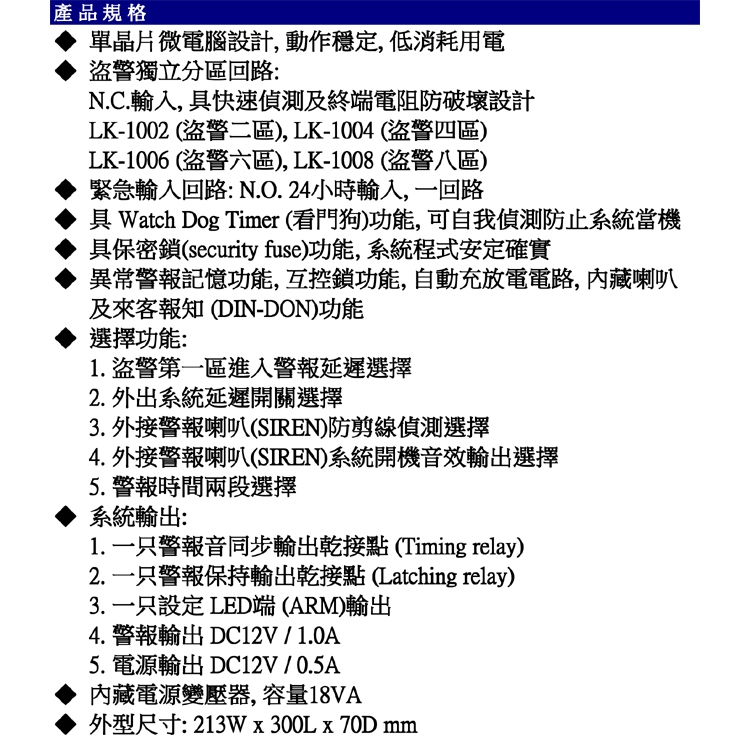 產品規格

◆ 單晶片微電腦設計, 動作穩定, 低消耗用電

◆ 盜警獨立分區回路:
N.C.輸入, 具快速偵測及終端電阻防破壞設計
LK-1002 (盜警二區), LK-1004 (盜警四區)
LK-1006 (盜警六區), LK-1008 (盜警八區)

◆ 緊急輸入回路: N.O. 24小時輸入, 一回路

◆ 具 Watch Dog Timer (看門狗)功能, 可自我偵測防止系統當機

◆ 具保密鎖(security fuse)功能, 系統程式安定確實

◆ 異常警報記憶功能, 互控鎖功能, 自動充放電電路, 內藏喇叭及來客報知 (DIN-DON)功能

◆ 選擇功能:
1. 盜警第一區進入警報延遲選擇
2. 外出系統延遲開關選擇
3. 外接警報喇叭(SIREN)防剪線偵測選擇
4. 外接警報喇叭(SIREN)系統開機音效輸出選擇
5. 警報時間兩段選擇

◆ 系統輸出:
1. 一只警報音同步輸出乾接點 (Timing relay)
2. 一只警報保持輸出乾接點 (Latching relay)
3. 一只設定 LED端 (ARM)輸出
4. 警報輸出 DC12V / 1.0A
5. 電源輸出 DC12V / 0.5A

◆ 內藏電源變壓器, 容量18VA

◆ 外型尺寸: 213W x 300L x 70D mm